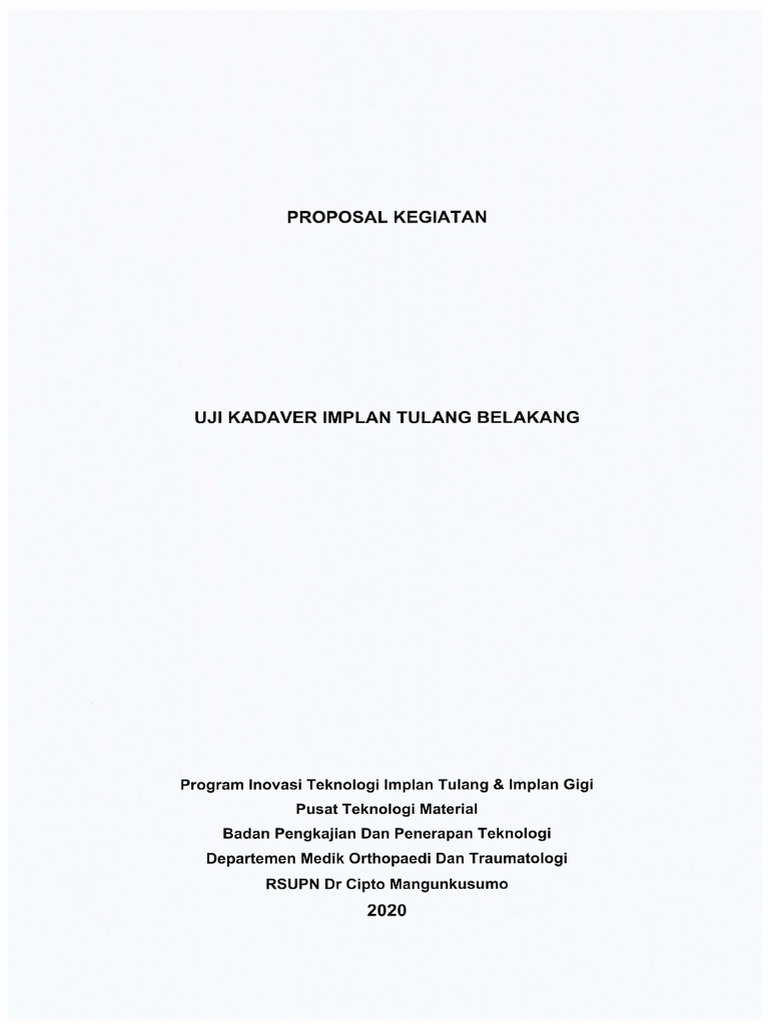 PROPOSAL KEGIATAN

UJI KADAVER IMPLAN TULANG BELAKANG

Program Inovasi Teknologi Implan Tulang & Implan Gigi
Pusat Teknologi Material
Badan Pengkajian Dan Penerapan Teknologi
Departemen Medik Orthopaedi Dan Traumatologi
RSUPN Dr Cipto Mangunkusumo
2020